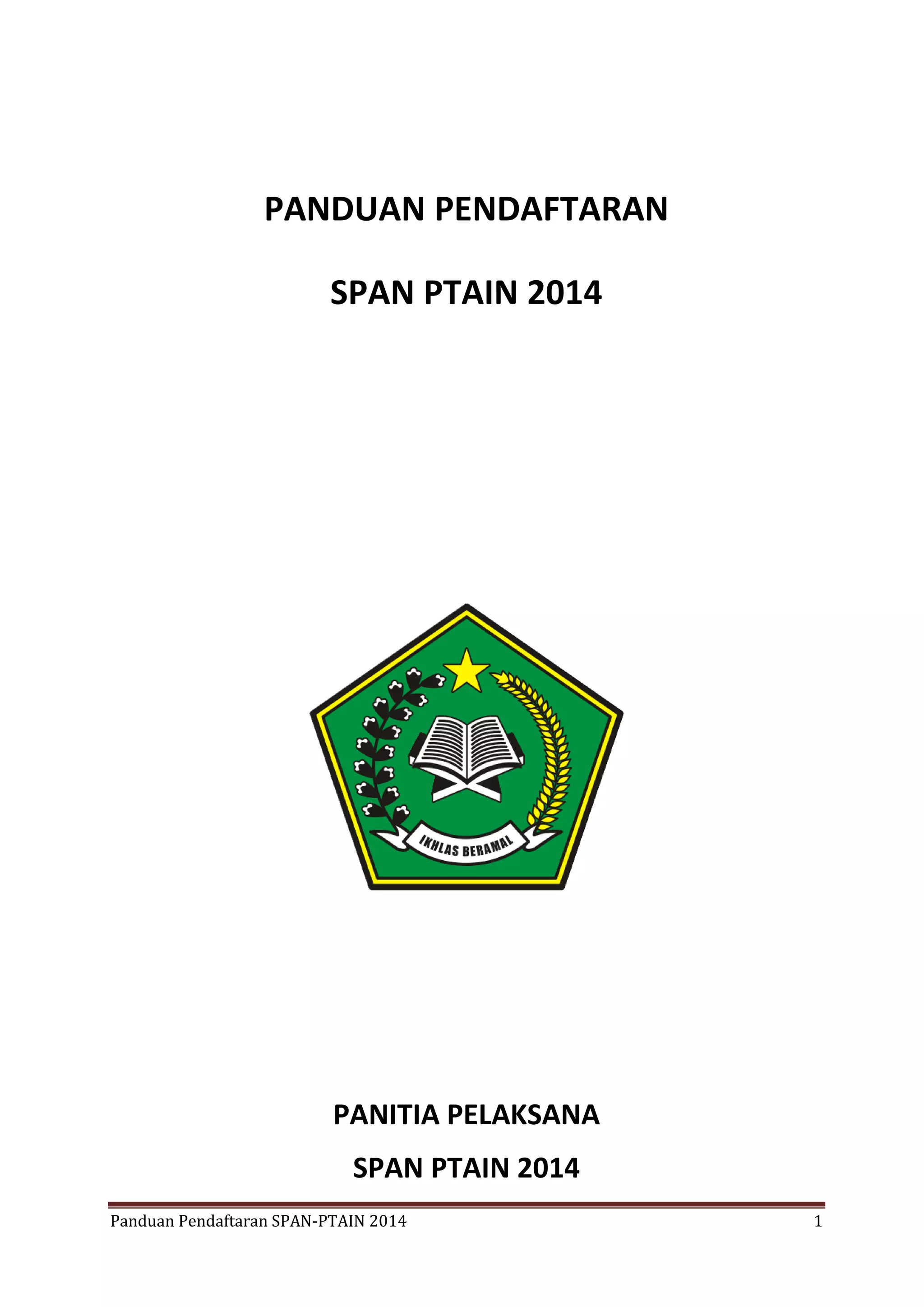 PANDUAN PENDAFTARAN

SPAN PTAIN 2014

IKHLAS BERAMAL

PANITIA PELAKSANA

SPAN PTAIN 2014

Panduan Pendaftaran SPAN-PTAIN 2014 1